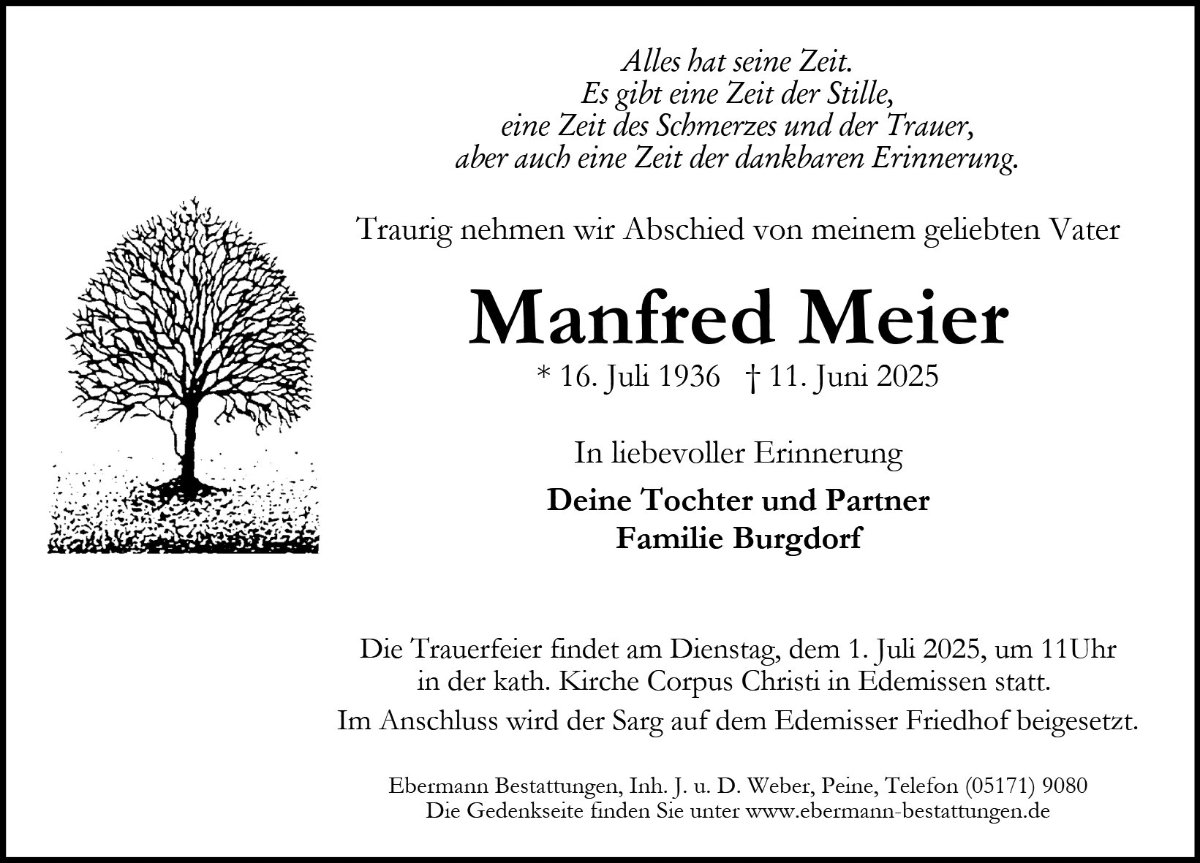 Alles hat seine Zeit.
Es gibt eine Zeit der Stille,
eine Zeit des Schmerzes und der Trauer,
aber auch eine Zeit der dankbaren Erinnerung.

Traurig nehmen wir Abschied von meinem geliebten Vater

Manfred Meier

* 16. Juli 1936 † 11. Juni 2025

In liebevoller Erinnerung

Deine Tochter und Partner
Familie Burgdorf

Die Trauerfeier findet am Dienstag, dem 1. Juli 2025, um 11Uhr in der kath. Kirche Corpus Christi in Edemissen statt.

Im Anschluss wird der Sarg auf dem Edemisser Friedhof beigesetzt.

Ebermann Bestattungen, Inh. J. u. D. Weber, Peine, Telefon (05171) 9080
Die Gedenkseite finden Sie unter www.ebermann-bestattungen.de